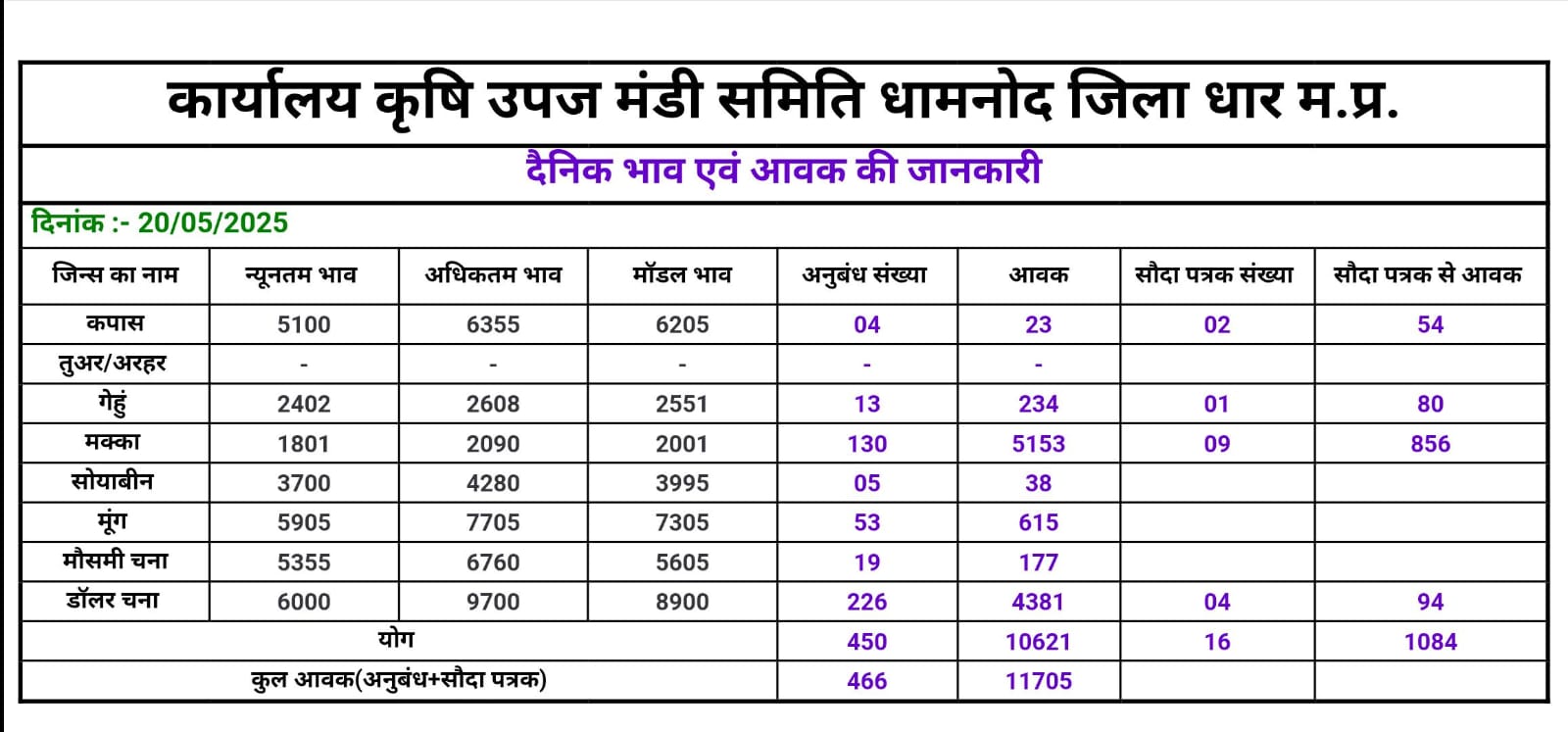 कार्यालय कृषि उपज मंडी समिति धामनोद जिला धार म.प्र.

दैनिक भाव एवं आवक की जानकारी

दिनांक :- 20/05/2025

| जिन्स का नाम | न्यूनतम भाव | अधिकतम भाव | मॉडल भाव | अनुबंध संख्या | आवक | सौदा पत्रक संख्या | सौदा पत्रक से आवक |
|---|---|---|---|---|---|---|---|
| कपास | 5100 | 6355 | 6205 | 04 | 23 | 02 | 54 |
| तुअर/अरहर | - | - | - | - | - | | |
| गेहुं | 2402 | 2608 | 2551 | 13 | 234 | 01 | 80 |
| मक्का | 1801 | 2090 | 2001 | 130 | 5153 | 09 | 856 |
| सोयाबीन | 3700 | 4280 | 3995 | 05 | 38 | | |
| मूंग | 5905 | 7705 | 7305 | 53 | 615 | | |
| मौसमी चना | 5355 | 6760 | 5605 | 19 | 177 | | |
| डॉलर चना | 6000 | 9700 | 8900 | 226 | 4381 | 04 | 94 |
| योग | | | | 450 | 10621 | 16 | 1084 |
| कुल आवक(अनुबंध+सौदा पत्रक) | | | | 466 | 11705 | | |